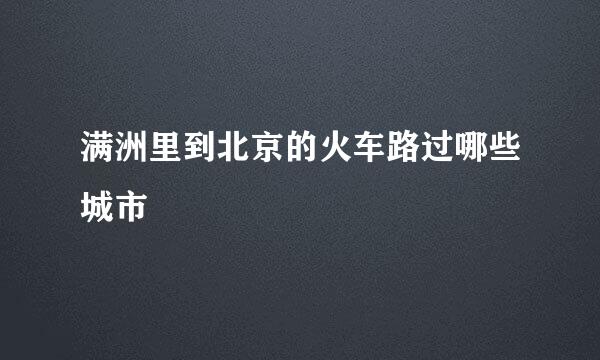 满洲里到北京的火车路过哪些城市